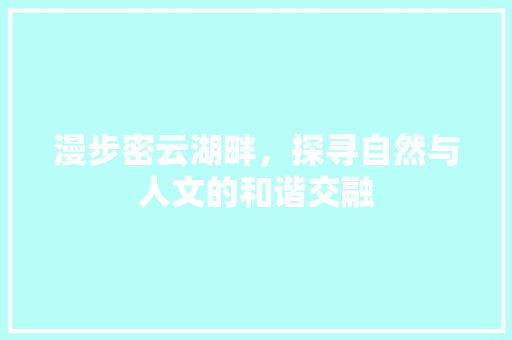 漫步密云湖畔，探寻自然与人文的和谐交融